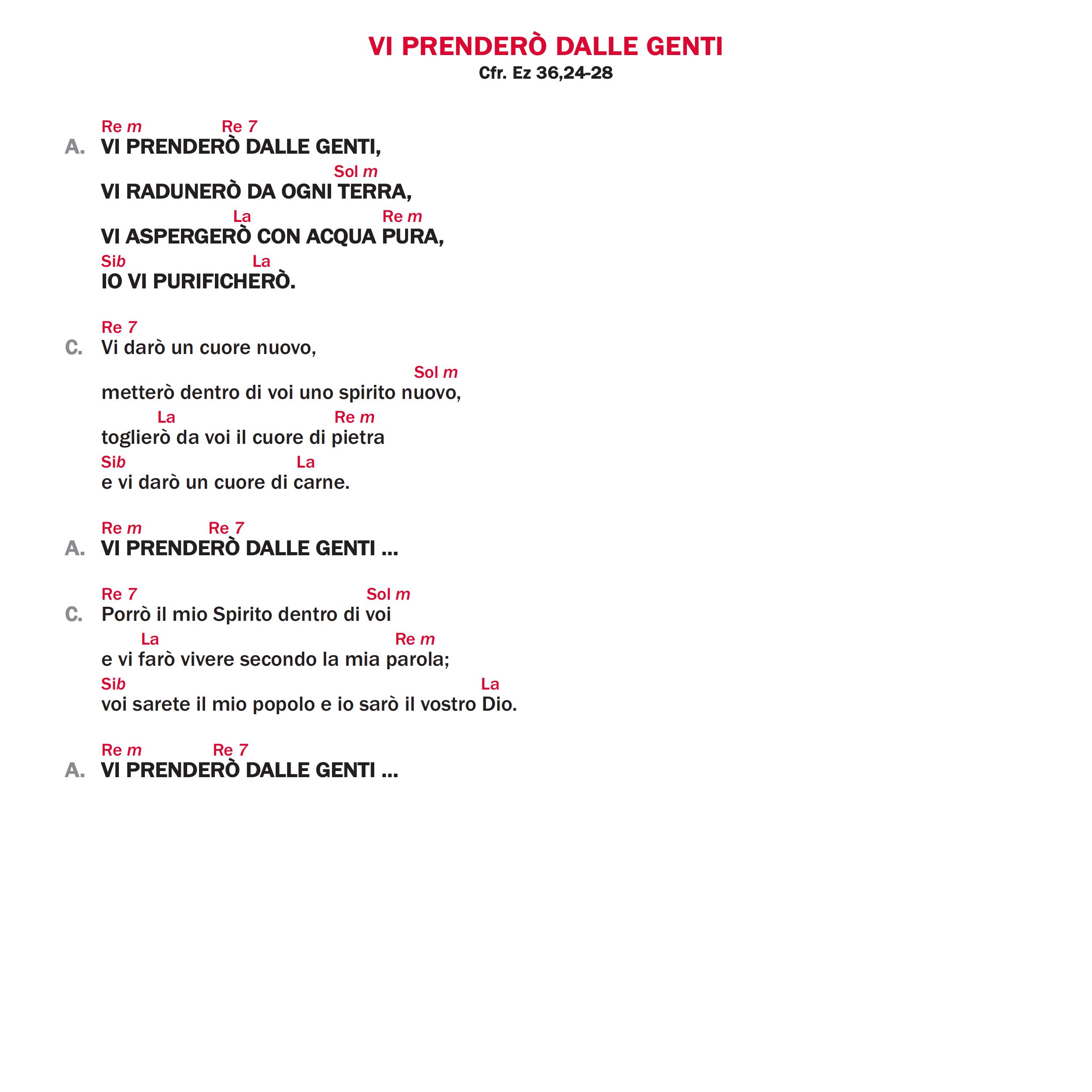 VI PRENDERÒ DALLE GENTI
Cfr. Ez 36,24-28

Re m Re 7
A. VI PRENDERÒ DALLE GENTI,
Sol m
VI RADUNERÒ DA OGNI TERRA,
La Re m
VI ASPERGERÒ CON ACQUA PURA,
Sib La
IO VI PURIFICHERÒ.

Re 7
C. Vi darò un cuore nuovo,
Sol m
metterò dentro di voi uno spirito nuovo,
La Re m
toglierò da voi il cuore di pietra
Sib La
e vi darò un cuore di carne.

Re m Re 7
A. VI PRENDERÒ DALLE GENTI ...

Re 7 Sol m
C. Porrò il mio Spirito dentro di voi
La Re m
e vi farò vivere secondo la mia parola;
Sib La
voi sarete il mio popolo e io sarò il vostro Dio.

Re m Re 7
A. VI PRENDERÒ DALLE GENTI ...